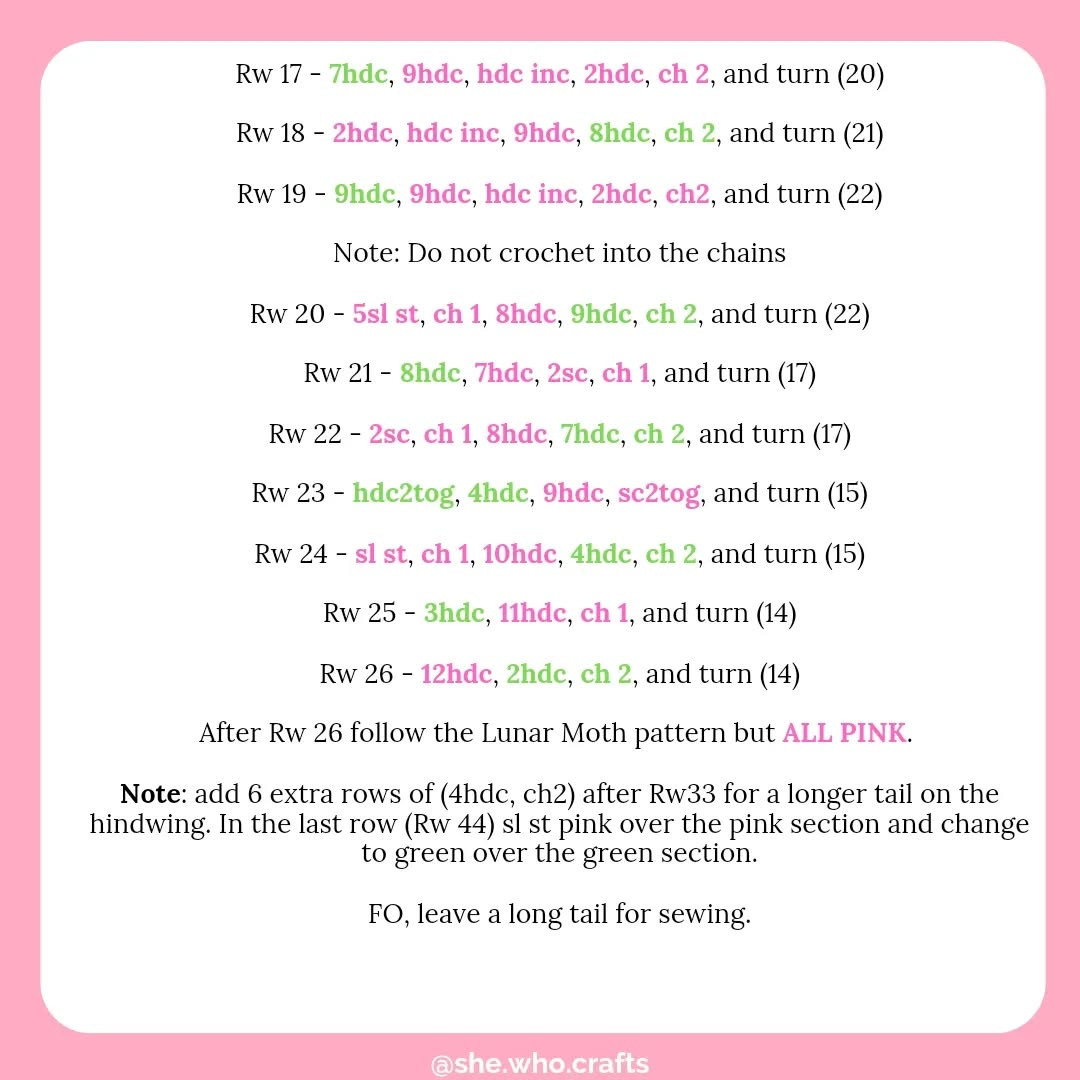 Rw 17 - 7hdc, 9hdc, hdc inc, 2hdc, ch 2, and turn (20)

Rw 18 - 2hdc, hdc inc, 9hdc, 8hdc, ch 2, and turn (21)

Rw 19 - 9hdc, 9hdc, hdc inc, 2hdc, ch2, and turn (22)

Note: Do not crochet into the chains

Rw 20 - 5sl st, ch 1, 8hdc, 9hdc, ch 2, and turn (22)

Rw 21 - 8hdc, 7hdc, 2sc, ch 1, and turn (17)

Rw 22 - 2sc, ch 1, 8hdc, 7hdc, ch 2, and turn (17)

Rw 23 - hdc2tog, 4hdc, 9hdc, sc2tog, and turn (15)

Rw 24 - sl st, ch 1, 10hdc, 4hdc, ch 2, and turn (15)

Rw 25 - 3hdc, 11hdc, ch 1, and turn (14)

Rw 26 - 12hdc, 2hdc, ch 2, and turn (14)

After Rw 26 follow the Lunar Moth pattern but ALL PINK.

Note: add 6 extra rows of (4hdc, ch2) after Rw33 for a longer tail on the hindwing. In the last row (Rw 44) sl st pink over the pink section and change to green over the green section.

FO, leave a long tail for sewing.

@she.who.crafts